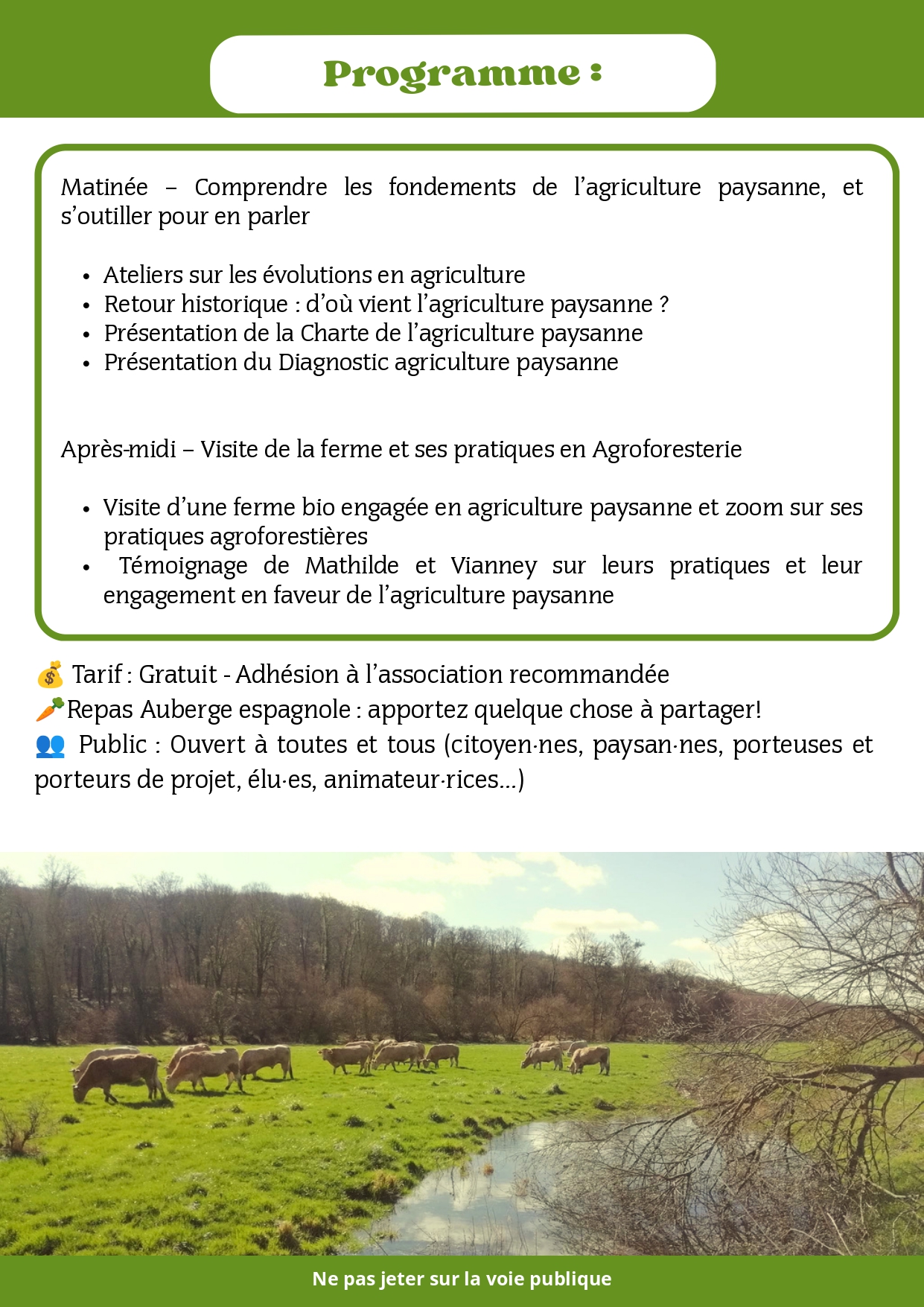 Programme :

Matinée – Comprendre les fondements de l'agriculture paysanne, et s'outiller pour en parler

• Ateliers sur les évolutions en agriculture
• Retour historique : d'où vient l'agriculture paysanne ?
• Présentation de la Charte de l'agriculture paysanne
• Présentation du Diagnostic agriculture paysanne

Après-midi – Visite de la ferme et ses pratiques en Agroforesterie

• Visite d'une ferme bio engagée en agriculture paysanne et zoom sur ses pratiques agroforestières
• Témoignage de Mathilde et Vianney sur leurs pratiques et leur engagement en faveur de l'agriculture paysanne

💰 Tarif : Gratuit - Adhésion à l'association recommandée
🥕Repas Auberge espagnole : apportez quelque chose à partager!
👥 Public : Ouvert à toutes et tous (citoyen·nes, paysan·nes, porteuses et porteurs de projet, élu·es, animateur·rices...)

Ne pas jeter sur la voie publique